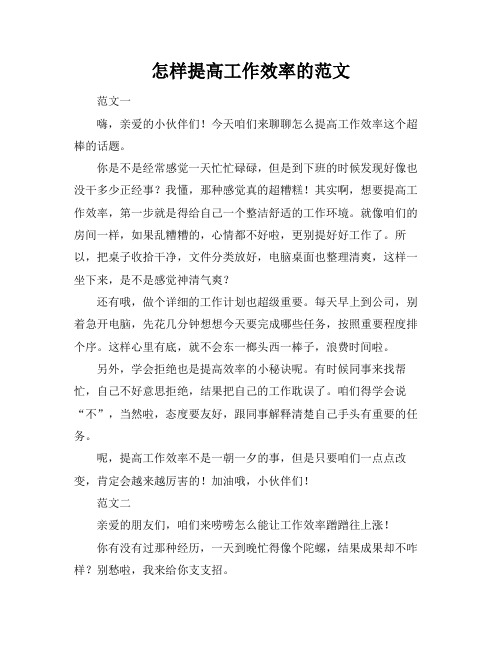 怎样提高工作效率的范文

范文一

嗨，亲爱的小伙伴们！今天咱们来聊聊怎么提高工作效率这个超棒的话题。

你是不是经常感觉一天忙忙碌碌，但是到下班的时候发现好像也没干多少正经事？我懂，那种感觉真的超糟糕！其实啊，想要提高工作效率，第一步就是得给自己一个整洁舒适的工作环境。就像咱们的房间一样，如果乱糟糟的，心情都不好啦，更别提好好工作了。所以，把桌子收拾干净，文件分类放好，电脑桌面也整理清爽，这样一坐下来，是不是感觉神清气爽？

还有哦，做个详细的工作计划也超级重要。每天早上到公司，别着急开电脑，先花几分钟想想今天要完成哪些任务，按照重要程度排个序。这样心里有底，就不会东一榔头西一棒子，浪费时间啦。

另外，学会拒绝也是提高效率的小秘诀呢。有时候同事来找帮忙，自己不好意思拒绝，结果把自己的工作耽误了。咱们得学会说“不”，当然啦，态度要友好，跟同事解释清楚自己手头有重要的任务。

呢，提高工作效率不是一朝一夕的事，但是只要咱们一点点改变，肯定会越来越厉害的！加油哦，小伙伴们！

范文二

亲爱的朋友们，咱们来唠唠怎么能让工作效率蹭蹭往上涨！

你有没有过那种经历，一天到晚忙得像个陀螺，结果成果却不咋样？别愁啦，我来给你支支招。